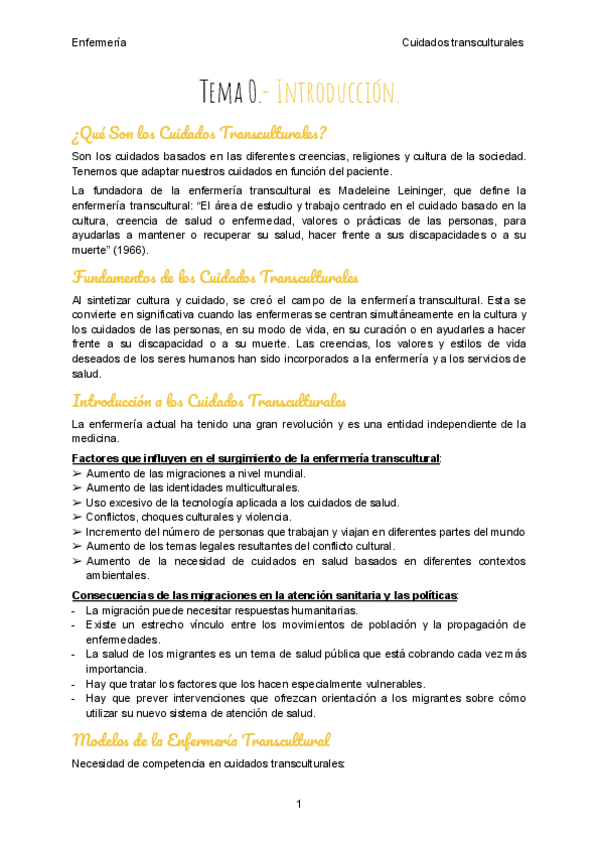 Enfermería

Cuidados transculturales

Tema 0.- Introducción.

¿Qué Son los Cuidados Transculturales?

Son los cuidados basados en las diferentes creencias, religiones y cultura de la sociedad. Tenemos que adaptar nuestros cuidados en función del paciente.

La fundadora de la enfermería transcultural es Madeleine Leininger, que define la enfermería transcultural: "El área de estudio y trabajo centrado en el cuidado basado en la cultura, creencia de salud o enfermedad, valores o prácticas de las personas, para ayudarlas a mantener o recuperar su salud, hacer frente a sus discapacidades o a su muerte" (1966).

Fundamentos de los Cuidados Transculturales

Al sintetizar cultura y cuidado, se creó el campo de la enfermería transcultural. Esta se convierte en significativa cuando las enfermeras se centran simultáneamente en la cultura y los cuidados de las personas, en su modo de vida, en su curación o en ayudarles a hacer frente a su discapacidad o a su muerte. Las creencias, los valores y estilos de vida deseados de los seres humanos han sido incorporados a la enfermería y a los servicios de salud.

Introducción a los Cuidados Transculturales

La enfermería actual ha tenido una gran revolución y es una entidad independiente de la medicina.

Factores que influyen en el surgimiento de la enfermería transcultural:
➢ Aumento de las migraciones a nivel mundial.
➢ Aumento de las identidades multiculturales.
➢ Uso excesivo de la tecnología aplicada a los cuidados de salud.
➢ Conflictos, choques culturales y violencia.
➢ Incremento del número de personas que trabajan y viajan en diferentes partes del mundo
➢ Aumento de los temas legales resultantes del conflicto cultural.
➢ Aumento de la necesidad de cuidados en salud basados en diferentes contextos ambientales.

Consecuencias de las migraciones en la atención sanitaria y las políticas:
- La migración puede necesitar respuestas humanitarias.
- Existe un estrecho vínculo entre los movimientos de población y la propagación de enfermedades.
- La salud de los migrantes es un tema de salud pública que está cobrando cada vez más importancia.
- Hay que tratar los factores que los hacen especialmente vulnerables.
- Hay que prever intervenciones que ofrezcan orientación a los migrantes sobre cómo utilizar su nuevo sistema de atención de salud.

Modelos de la Enfermería Transcultural

Necesidad de competencia en cuidados transculturales:

1